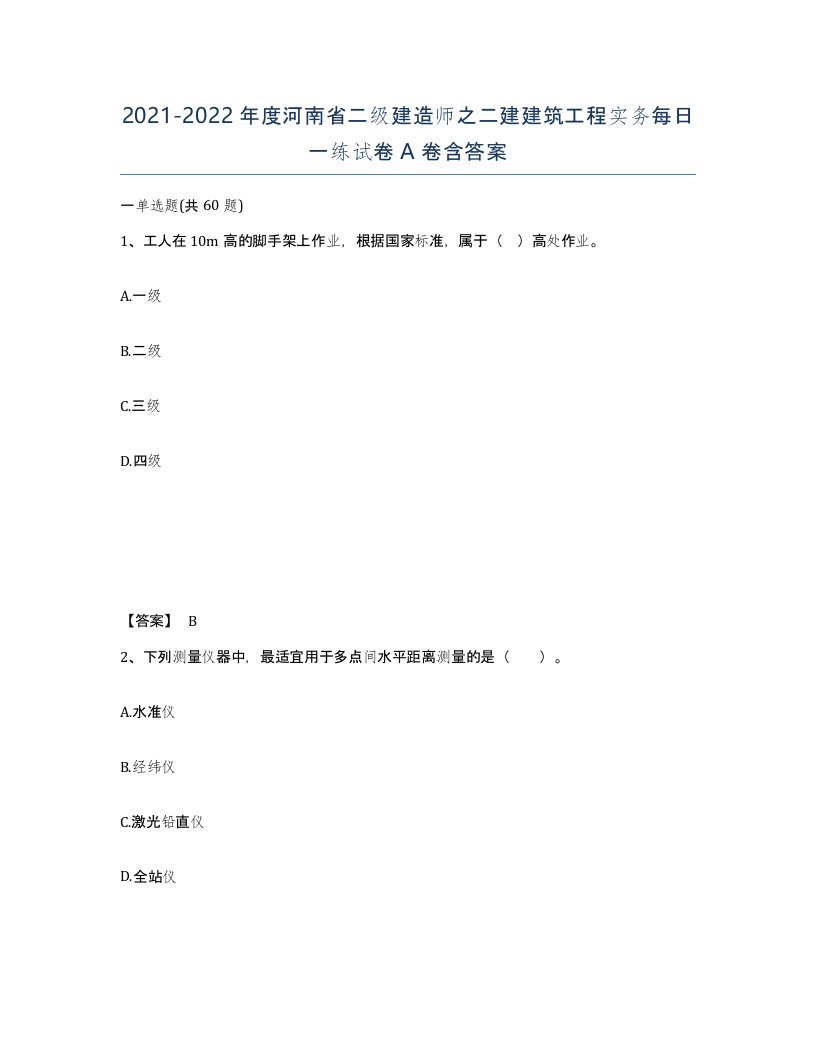 2021-2022年度河南省二级建造师之二建建筑工程实务每日一练试卷A卷含答案

一单选题(共60题)

1、工人在10m高的脚手架上作业，根据国家标准，属于（ ）高处作业。

A.一级

B.二级

C.三级

D.四级

【答案】 B

2、下列测量仪器中，最适宜用于多点间水平距离测量的是（ ）。

A.水准仪

B.经纬仪

C.激光铅直仪

D.全站仪